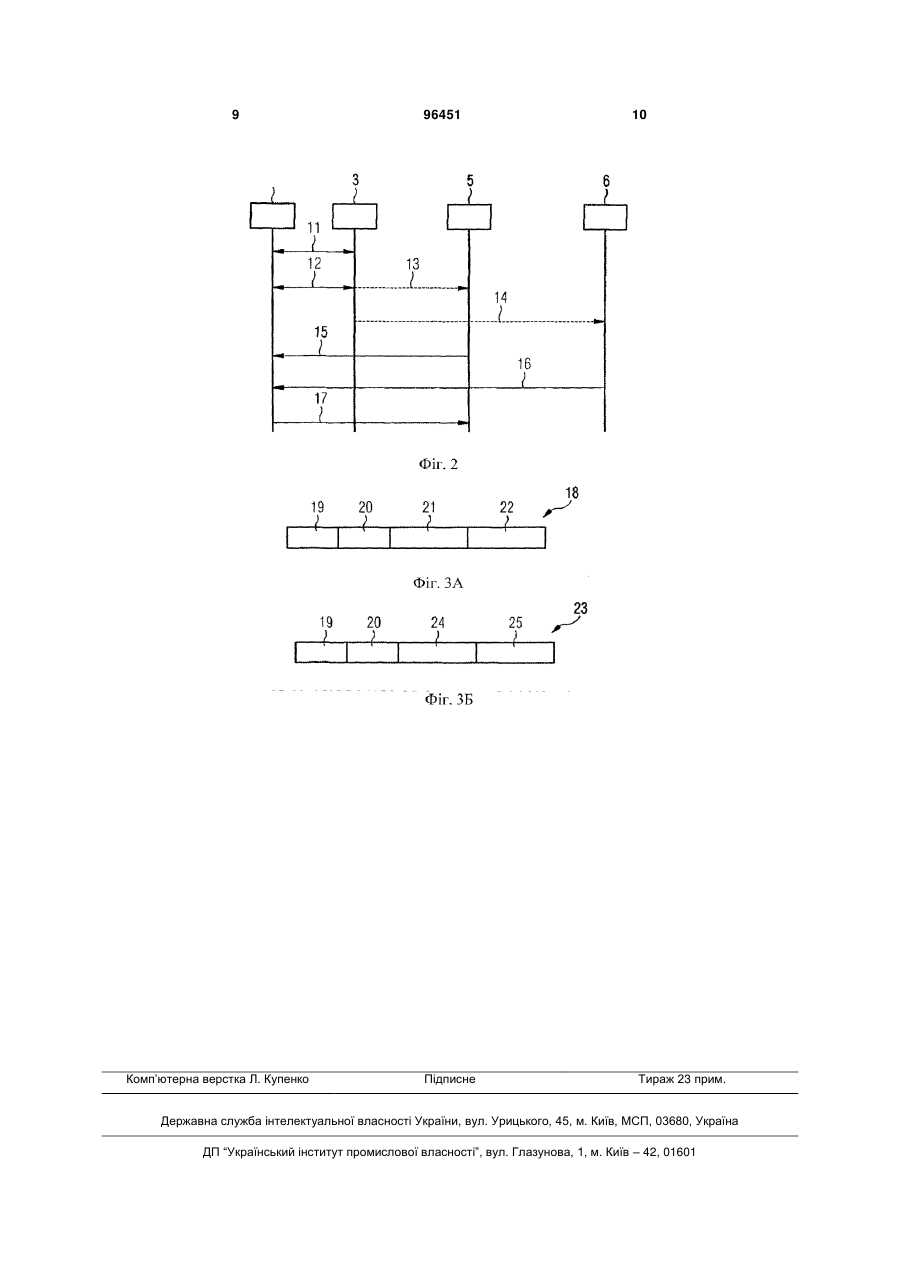 9 96451 10

3 5 6

11
12 13
14
15
16
17

Фіг. 2

19 20 21 22 18

Фіг. 3А

19 20 24 25 23

Фіг. 3Б

Комп'ютерна верстка Л. Купенко Підписне Тираж 23 прим.

Державна служба інтелектуальної власності України, вул. Урицького, 45, м. Київ, МСП, 03680, Україна

ДП "Український інститут промислової власності", вул. Глазунова, 1, м. Київ – 42, 01601